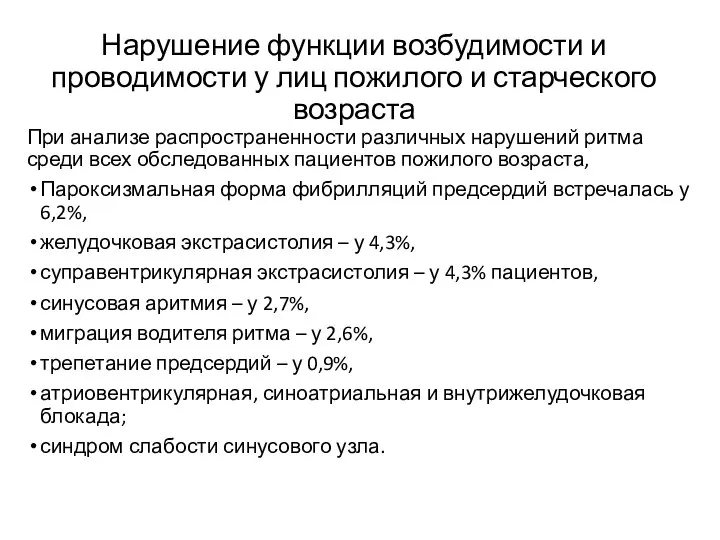 Нарушение функции возбудимости и проводимости у лиц пожилого и старческого возраста

При анализе распространенности различных нарушений ритма среди всех обследованных пациентов пожилого возраста,

• Пароксизмальная форма фибрилляций предсердий встречалась у 6,2%,
• желудочковая экстрасистолия – у 4,3%,
• суправентрикулярная экстрасистолия – у 4,3% пациентов,
• синусовая аритмия – у 2,7%,
• миграция водителя ритма – у 2,6%,
• трепетание предсердий – у 0,9%,
• атриовентрикулярная, синоатриальная и внутрижелудочковая блокада;
• синдром слабости синусового узла.